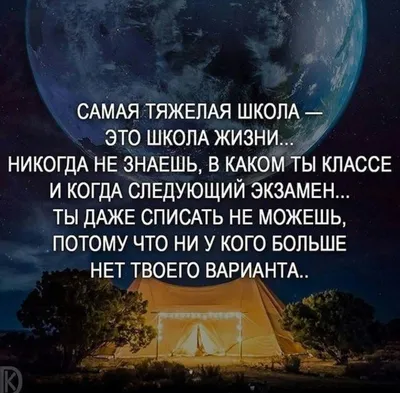 САМАЯ ТЯЖЕЛАЯ ШКОЛА — ЭТО ШКОЛА ЖИЗНИ... НИКОГДА НЕ ЗНАЕШЬ, В КАКОМ ТЫ КЛАССЕ И КОГДА СЛЕДУЮЩИЙ ЭКЗАМЕН... ТЫ ДАЖЕ СПИСАТЬ НЕ МОЖЕШЬ, ПОТОМУ ЧТО НИ У КОГО БОЛЬШЕ НЕТ ТВОЕГО ВАРИАНТА..